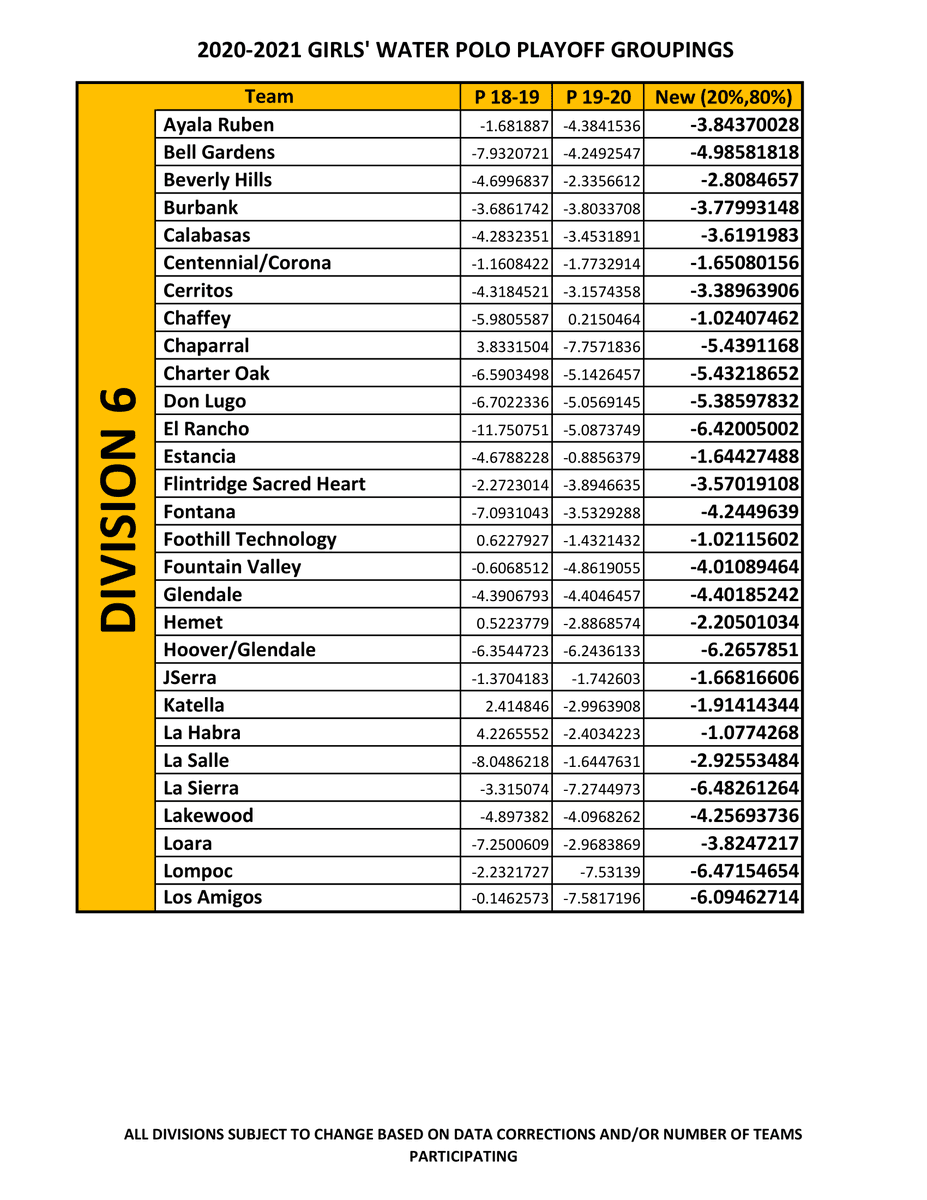 2020-2021 GIRLS' WATER POLO PLAYOFF GROUPINGS

DIVISION 6

| Team | P 18-19 | P 19-20 | New (20%,80%) |
|---|---|---|---|
| Ayala Ruben | -1.681887 | -4.3841536 | -3.84370028 |
| Bell Gardens | -7.9320721 | -4.2492547 | -4.98581818 |
| Beverly Hills | -4.6996837 | -2.3356612 | -2.8084657 |
| Burbank | -3.6861742 | -3.8033708 | -3.77993148 |
| Calabasas | -4.2832351 | -3.4531891 | -3.6191983 |
| Centennial/Corona | -1.1608422 | -1.7732914 | -1.65080156 |
| Cerritos | -4.3184521 | -3.1574358 | -3.38963906 |
| Chaffey | -5.9805587 | 0.2150464 | -1.02407462 |
| Chaparral | 3.8331504 | -7.7571836 | -5.4391168 |
| Charter Oak | -6.5903498 | -5.1426457 | -5.43218652 |
| Don Lugo | -6.7022336 | -5.0569145 | -5.38597832 |
| El Rancho | -11.750751 | -5.0873749 | -6.42005002 |
| Estancia | -4.6788228 | -0.8856379 | -1.64427488 |
| Flintridge Sacred Heart | -2.2723014 | -3.8946635 | -3.57019108 |
| Fontana | -7.0931043 | -3.5329288 | -4.2449639 |
| Foothill Technology | 0.6227927 | -1.4321432 | -1.02115602 |
| Fountain Valley | -0.6068512 | -4.8619055 | -4.01089464 |
| Glendale | -4.3906793 | -4.4046457 | -4.40185242 |
| Hemet | 0.5223779 | -2.8868574 | -2.20501034 |
| Hoover/Glendale | -6.3544723 | -6.2436133 | -6.2657851 |
| JSerra | -1.3704183 | -1.742603 | -1.66816606 |
| Katella | 2.414846 | -2.9963908 | -1.91414344 |
| La Habra | 4.2265552 | -2.4034223 | -1.0774268 |
| La Salle | -8.0486218 | -1.6447631 | -2.92553484 |
| La Sierra | -3.315074 | -7.2744973 | -6.48261264 |
| Lakewood | -4.897382 | -4.0968262 | -4.25693736 |
| Loara | -7.2500609 | -2.9683869 | -3.8247217 |
| Lompoc | -2.2321727 | -7.53139 | -6.47154654 |
| Los Amigos | -0.1462573 | -7.5817196 | -6.09462714 |

ALL DIVISIONS SUBJECT TO CHANGE BASED ON DATA CORRECTIONS AND/OR NUMBER OF TEAMS PARTICIPATING